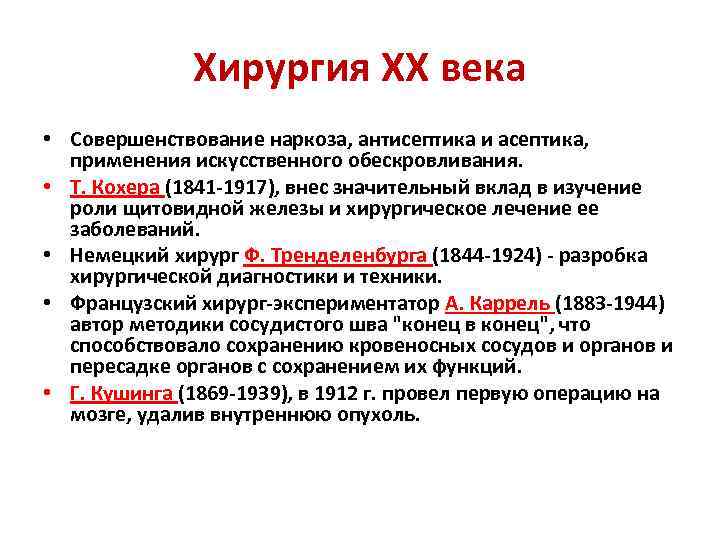 Хирургия XX века

• Совершенствование наркоза, антисептика и асептика, применения искусственного обескровливания.
• Т. Кохера (1841-1917), внес значительный вклад в изучение роли щитовидной железы и хирургическое лечение ее заболеваний.
• Немецкий хирург Ф. Тренделенбурга (1844-1924) - разробка хирургической диагностики и техники.
• Французский хирург-экспериментатор А. Каррель (1883-1944) автор методики сосудистого шва "конец в конец", что способствовало сохранению кровеносных сосудов и органов и пересадке органов с сохранением их функций.
• Г. Кушинга (1869-1939), в 1912 г. провел первую операцию на мозге, удалив внутреннюю опухоль.